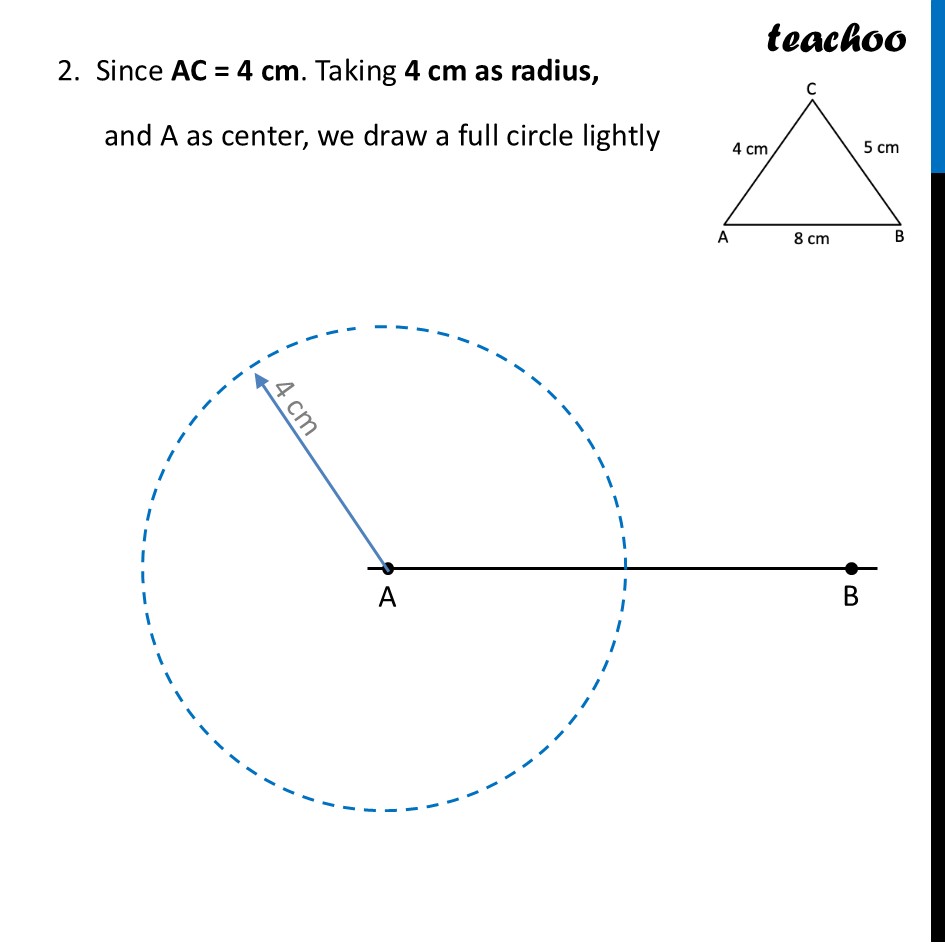 teachoo

2. Since AC = 4 cm. Taking 4 cm as radius, and A as center, we draw a full circle lightly

C
4 cm
5 cm
A
8 cm
B

4 cm
A
B